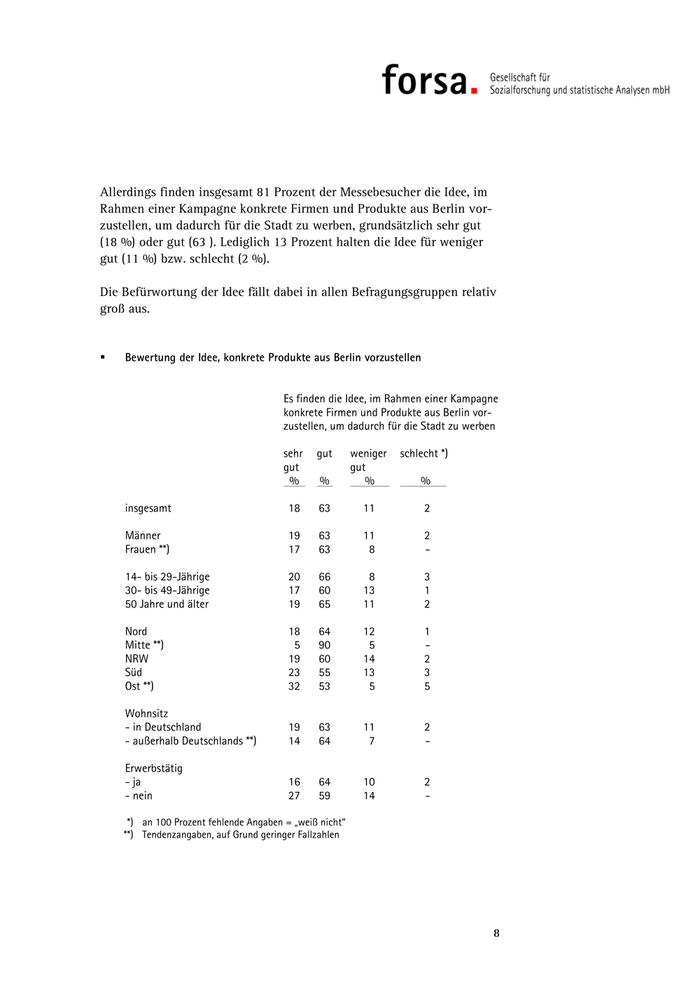 forsa. Gesellschaft für Sozialforschung und statistische Analysen mbH

Allerdings finden insgesamt 81 Prozent der Messebesucher die Idee, im Rahmen einer Kampagne konkrete Firmen und Produkte aus Berlin vorzustellen, um dadurch für die Stadt zu werben, grundsätzlich sehr gut (18 %) oder gut (63 ). Lediglich 13 Prozent halten die Idee für weniger gut (11 %) bzw. schlecht (2 %).

Die Befürwortung der Idee fällt dabei in allen Befragungsgruppen relativ groß aus.

▪ Bewertung der Idee, konkrete Produkte aus Berlin vorzustellen

Es finden die Idee, im Rahmen einer Kampagne konkrete Firmen und Produkte aus Berlin vorzustellen, um dadurch für die Stadt zu werben

| | sehr gut % | gut % | weniger gut % | schlecht *) % |
|---|---|---|---|---|
| insgesamt | 18 | 63 | 11 | 2 |
| Männer | 19 | 63 | 11 | 2 |
| Frauen **) | 17 | 63 | 8 | - |
| 14- bis 29-Jährige | 20 | 66 | 8 | 3 |
| 30- bis 49-Jährige | 17 | 60 | 13 | 1 |
| 50 Jahre und älter | 19 | 65 | 11 | 2 |
| Nord | 18 | 64 | 12 | 1 |
| Mitte **) | 5 | 90 | 5 | - |
| NRW | 19 | 60 | 14 | 2 |
| Süd | 23 | 55 | 13 | 3 |
| Ost **) | 32 | 53 | 5 | 5 |
| Wohnsitz | | | | |
| - in Deutschland | 19 | 63 | 11 | 2 |
| - außerhalb Deutschlands **) | 14 | 64 | 7 | - |
| Erwerbstätig | | | | |
| - ja | 16 | 64 | 10 | 2 |
| - nein | 27 | 59 | 14 | - |

*) an 100 Prozent fehlende Angaben = „weiß nicht"
**) Tendenzangaben, auf Grund geringer Fallzahlen

8